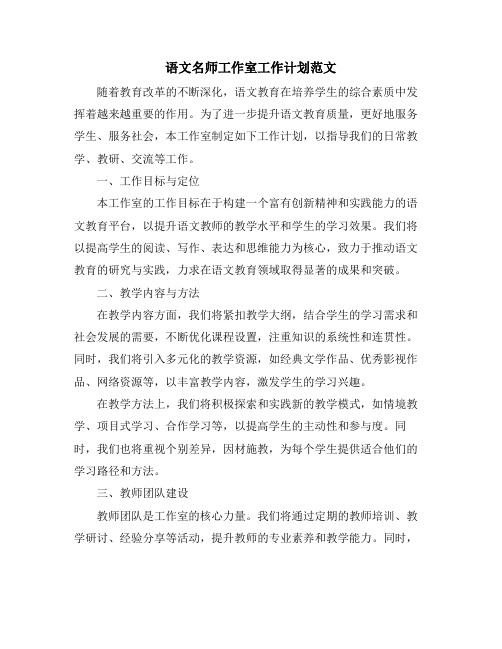 语文名师工作室工作计划范文

随着教育改革的不断深化，语文教育在培养学生的综合素质中发挥着越来越重要的作用。为了进一步提升语文教育质量，更好地服务学生、服务社会，本工作室制定如下工作计划，以指导我们的日常教学、教研、交流等工作。

一、工作目标与定位

本工作室的工作目标在于构建一个富有创新精神和实践能力的语文教育平台，以提升语文教师的教学水平和学生的学习效果。我们将以提高学生的阅读、写作、表达和思维能力为核心，致力于推动语文教育的研究与实践，力求在语文教育领域取得显著的成果和突破。

二、教学内容与方法

在教学内容方面，我们将紧扣教学大纲，结合学生的学习需求和社会发展的需要，不断优化课程设置，注重知识的系统性和连贯性。同时，我们将引入多元化的教学资源，如经典文学作品、优秀影视作品、网络资源等，以丰富教学内容，激发学生的学习兴趣。

在教学方法上，我们将积极探索和实践新的教学模式，如情境教学、项目式学习、合作学习等，以提高学生的主动性和参与度。同时，我们也将重视个别差异，因材施教，为每个学生提供适合他们的学习路径和方法。

三、教师团队建设

教师团队是工作室的核心力量。我们将通过定期的教师培训、教学研讨、经验分享等活动，提升教师的专业素养和教学能力。同时，